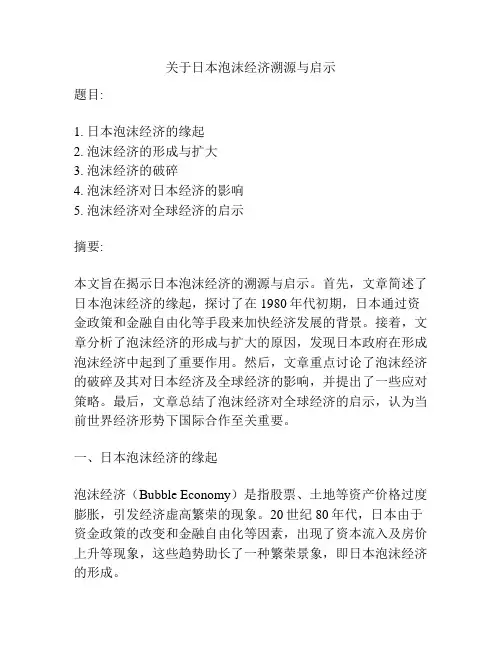 关于日本泡沫经济溯源与启示

题目:

1. 日本泡沫经济的缘起
2. 泡沫经济的形成与扩大
3. 泡沫经济的破碎
4. 泡沫经济对日本经济的影响
5. 泡沫经济对全球经济的启示

摘要:

本文旨在揭示日本泡沫经济的溯源与启示。首先，文章简述了日本泡沫经济的缘起，探讨了在 1980 年代初期，日本通过资金政策和金融自由化等手段来加快经济发展的背景。接着，文章分析了泡沫经济的形成与扩大的原因，发现日本政府在形成泡沫经济中起到了重要作用。然后，文章重点讨论了泡沫经济的破碎及其对日本经济及全球经济的影响，并提出了一些应对策略。最后，文章总结了泡沫经济对全球经济的启示，认为当前世界经济形势下国际合作至关重要。

一、日本泡沫经济的缘起

泡沫经济（Bubble Economy）是指股票、土地等资产价格过度膨胀，引发经济虚高繁荣的现象。20 世纪 80 年代，日本由于资金政策的改变和金融自由化等因素，出现了资本流入及房价上升等现象，这些趋势助长了一种繁荣景象，即日本泡沫经济的形成。